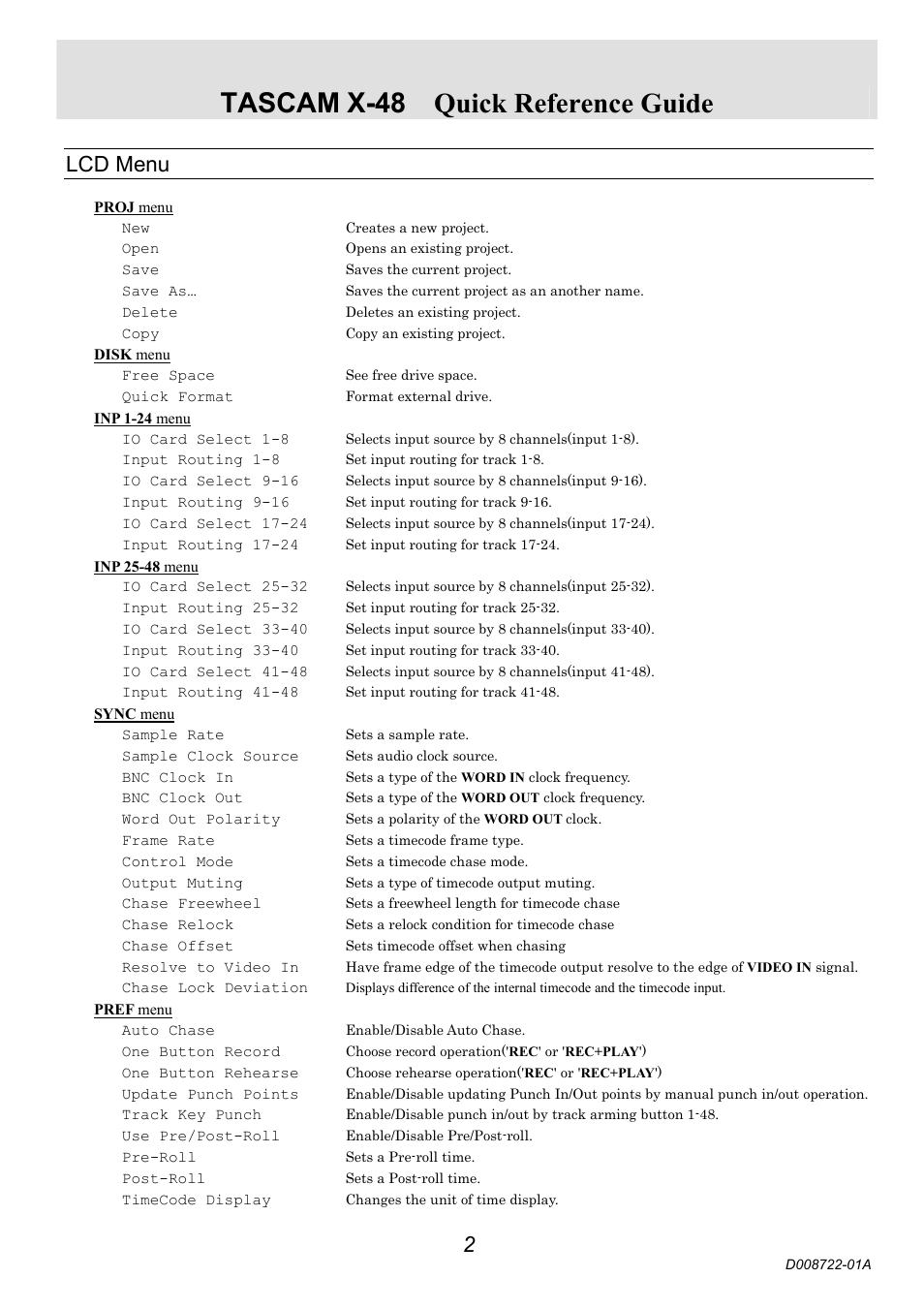 TASCAM X-48 Quick Reference Guide

LCD Menu

PROJ menu

| | |
|---|---|
| New | Creates a new project. |
| Open | Opens an existing project. |
| Save | Saves the current project. |
| Save As… | Saves the current project as an another name. |
| Delete | Deletes an existing project. |
| Copy | Copy an existing project. |

DISK menu

| | |
|---|---|
| Free Space | See free drive space. |
| Quick Format | Format external drive. |

INP 1-24 menu

| | |
|---|---|
| IO Card Select 1-8 | Selects input source by 8 channels(input 1-8). |
| Input Routing 1-8 | Set input routing for track 1-8. |
| IO Card Select 9-16 | Selects input source by 8 channels(input 9-16). |
| Input Routing 9-16 | Set input routing for track 9-16. |
| IO Card Select 17-24 | Selects input source by 8 channels(input 17-24). |
| Input Routing 17-24 | Set input routing for track 17-24. |

INP 25-48 menu

| | |
|---|---|
| IO Card Select 25-32 | Selects input source by 8 channels(input 25-32). |
| Input Routing 25-32 | Set input routing for track 25-32. |
| IO Card Select 33-40 | Selects input source by 8 channels(input 33-40). |
| Input Routing 33-40 | Set input routing for track 33-40. |
| IO Card Select 41-48 | Selects input source by 8 channels(input 41-48). |
| Input Routing 41-48 | Set input routing for track 41-48. |

SYNC menu

| | |
|---|---|
| Sample Rate | Sets a sample rate. |
| Sample Clock Source | Sets audio clock source. |
| BNC Clock In | Sets a type of the WORD IN clock frequency. |
| BNC Clock Out | Sets a type of the WORD OUT clock frequency. |
| Word Out Polarity | Sets a polarity of the WORD OUT clock. |
| Frame Rate | Sets a timecode frame type. |
| Control Mode | Sets a timecode chase mode. |
| Output Muting | Sets a type of timecode output muting. |
| Chase Freewheel | Sets a freewheel length for timecode chase |
| Chase Relock | Sets a relock condition for timecode chase |
| Chase Offset | Sets timecode offset when chasing |
| Resolve to Video In | Have frame edge of the timecode output resolve to the edge of VIDEO IN signal. |
| Chase Lock Deviation | Displays difference of the internal timecode and the timecode input. |

PREF menu

| | |
|---|---|
| Auto Chase | Enable/Disable Auto Chase. |
| One Button Record | Choose record operation('REC' or 'REC+PLAY') |
| One Button Rehearse | Choose rehearse operation('REC' or 'REC+PLAY') |
| Update Punch Points | Enable/Disable updating Punch In/Out points by manual punch in/out operation. |
| Track Key Punch | Enable/Disable punch in/out by track arming button 1-48. |
| Use Pre/Post-Roll | Enable/Disable Pre/Post-roll. |
| Pre-Roll | Sets a Pre-roll time. |
| Post-Roll | Sets a Post-roll time. |
| TimeCode Display | Changes the unit of time display. |

2

D008722-01A